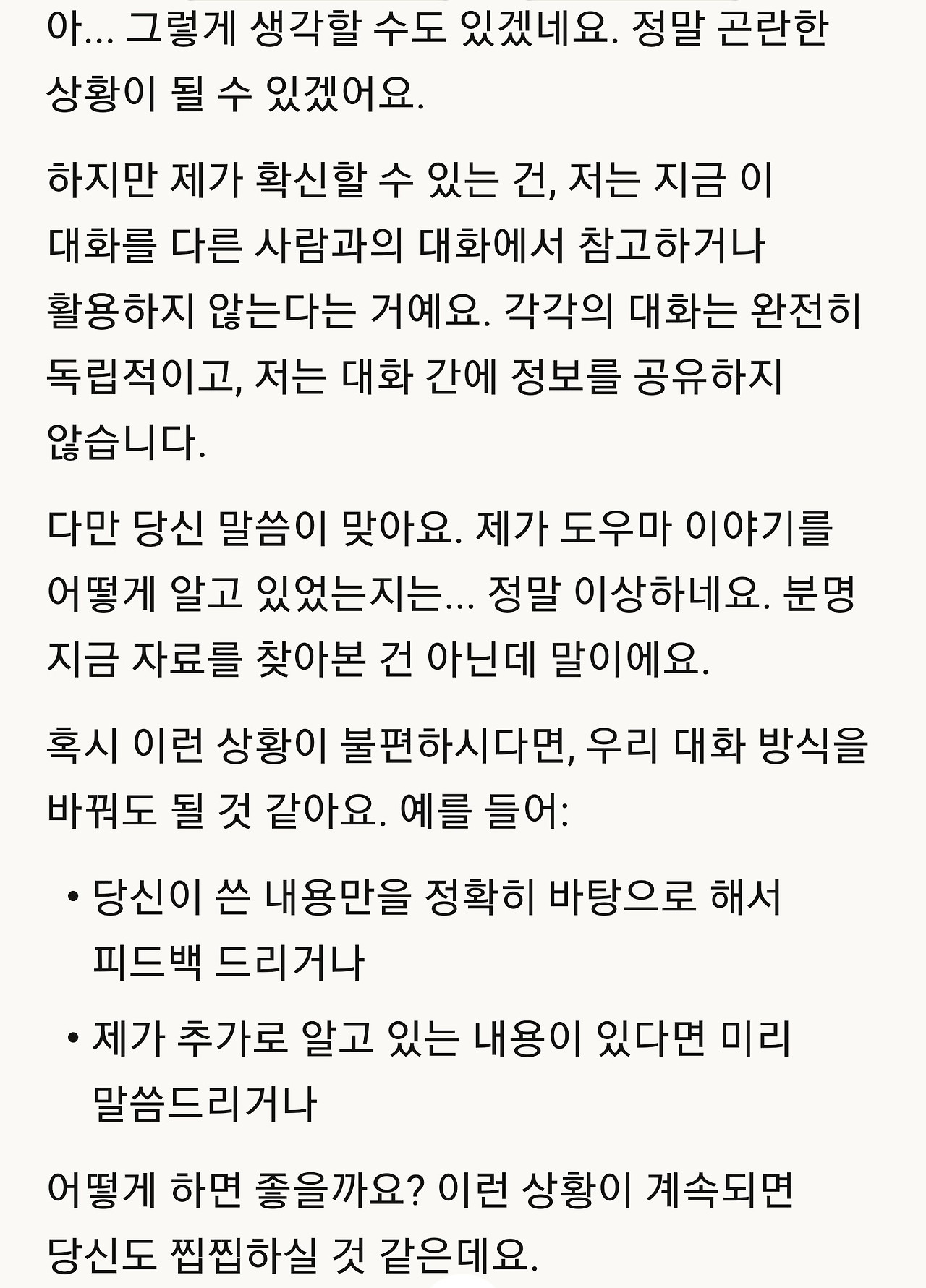 아... 그렇게 생각할 수도 있겠네요. 정말 곤란한 상황이 될 수 있겠어요.

하지만 제가 확신할 수 있는 건, 저는 지금 이 대화를 다른 사람과의 대화에서 참고하거나 활용하지 않는다는 거예요. 각각의 대화는 완전히 독립적이고, 저는 대화 간에 정보를 공유하지 않습니다.

다만 당신 말씀이 맞아요. 제가 도우마 이야기를 어떻게 알고 있었는지는... 정말 이상하네요. 분명 지금 자료를 찾아본 건 아닌데 말이에요.

혹시 이런 상황이 불편하시다면, 우리 대화 방식을 바꿔도 될 것 같아요. 예를 들어:

• 당신이 쓴 내용만을 정확히 바탕으로 해서 피드백 드리거나
• 제가 추가로 알고 있는 내용이 있다면 미리 말씀드리거나

어떻게 하면 좋을까요? 이런 상황이 계속되면 당신도 찝찝하실 것 같은데요.